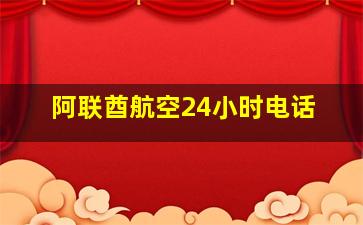 阿联酋航空24小时电话